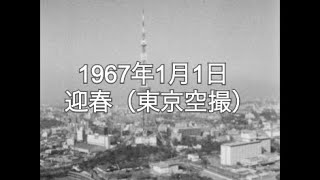 1967年1月1日
迎春（東京空撮）